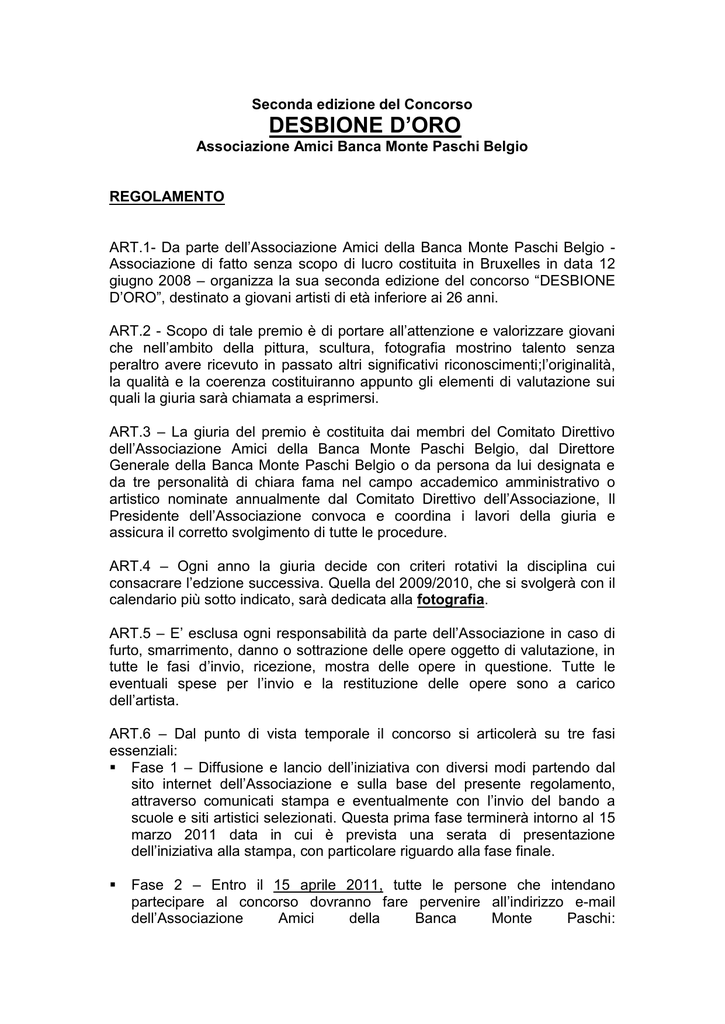 Seconda edizione del Concorso
DESBIONE D'ORO
Associazione Amici Banca Monte Paschi Belgio

REGOLAMENTO

ART.1- Da parte dell'Associazione Amici della Banca Monte Paschi Belgio - Associazione di fatto senza scopo di lucro costituita in Bruxelles in data 12 giugno 2008 – organizza la sua seconda edizione del concorso "DESBIONE D'ORO", destinato a giovani artisti di età inferiore ai 26 anni.

ART.2 - Scopo di tale premio è di portare all'attenzione e valorizzare giovani che nell'ambito della pittura, scultura, fotografia mostrino talento senza peraltro avere ricevuto in passato altri significativi riconoscimenti;l'originalità, la qualità e la coerenza costituiranno appunto gli elementi di valutazione sui quali la giuria sarà chiamata a esprimersi.

ART.3 – La giuria del premio è costituita dai membri del Comitato Direttivo dell'Associazione Amici della Banca Monte Paschi Belgio, dal Direttore Generale della Banca Monte Paschi Belgio o da persona da lui designata e da tre personalità di chiara fama nel campo accademico amministrativo o artistico nominate annualmente dal Comitato Direttivo dell'Associazione, Il Presidente dell'Associazione convoca e coordina i lavori della giuria e assicura il corretto svolgimento di tutte le procedure.

ART.4 – Ogni anno la giuria decide con criteri rotativi la disciplina cui consacrare l'edzione successiva. Quella del 2009/2010, che si svolgerà con il calendario più sotto indicato, sarà dedicata alla fotografia.

ART.5 – E' esclusa ogni responsabilità da parte dell'Associazione in caso di furto, smarrimento, danno o sottrazione delle opere oggetto di valutazione, in tutte le fasi d'invio, ricezione, mostra delle opere in questione. Tutte le eventuali spese per l'invio e la restituzione delle opere sono a carico dell'artista.

ART.6 – Dal punto di vista temporale il concorso si articolerà su tre fasi essenziali:
▪ Fase 1 – Diffusione e lancio dell'iniziativa con diversi modi partendo dal sito internet dell'Associazione e sulla base del presente regolamento, attraverso comunicati stampa e eventualmente con l'invio del bando a scuole e siti artistici selezionati. Questa prima fase terminerà intorno al 15 marzo 2011 data in cui è prevista una serata di presentazione dell'iniziativa alla stampa, con particolare riguardo alla fase finale.

▪ Fase 2 – Entro il 15 aprile 2011, tutte le persone che intendano partecipare al concorso dovranno fare pervenire all'indirizzo e-mail dell'Associazione Amici della Banca Monte Paschi: